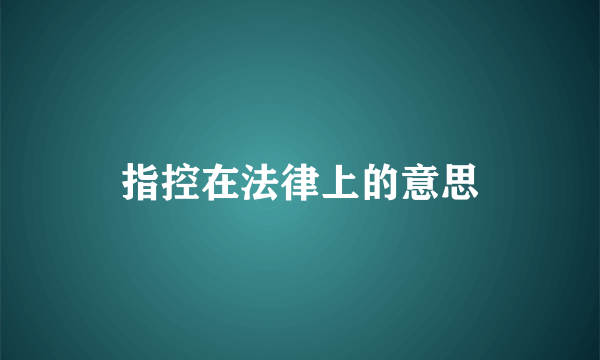 指控在法律上的意思